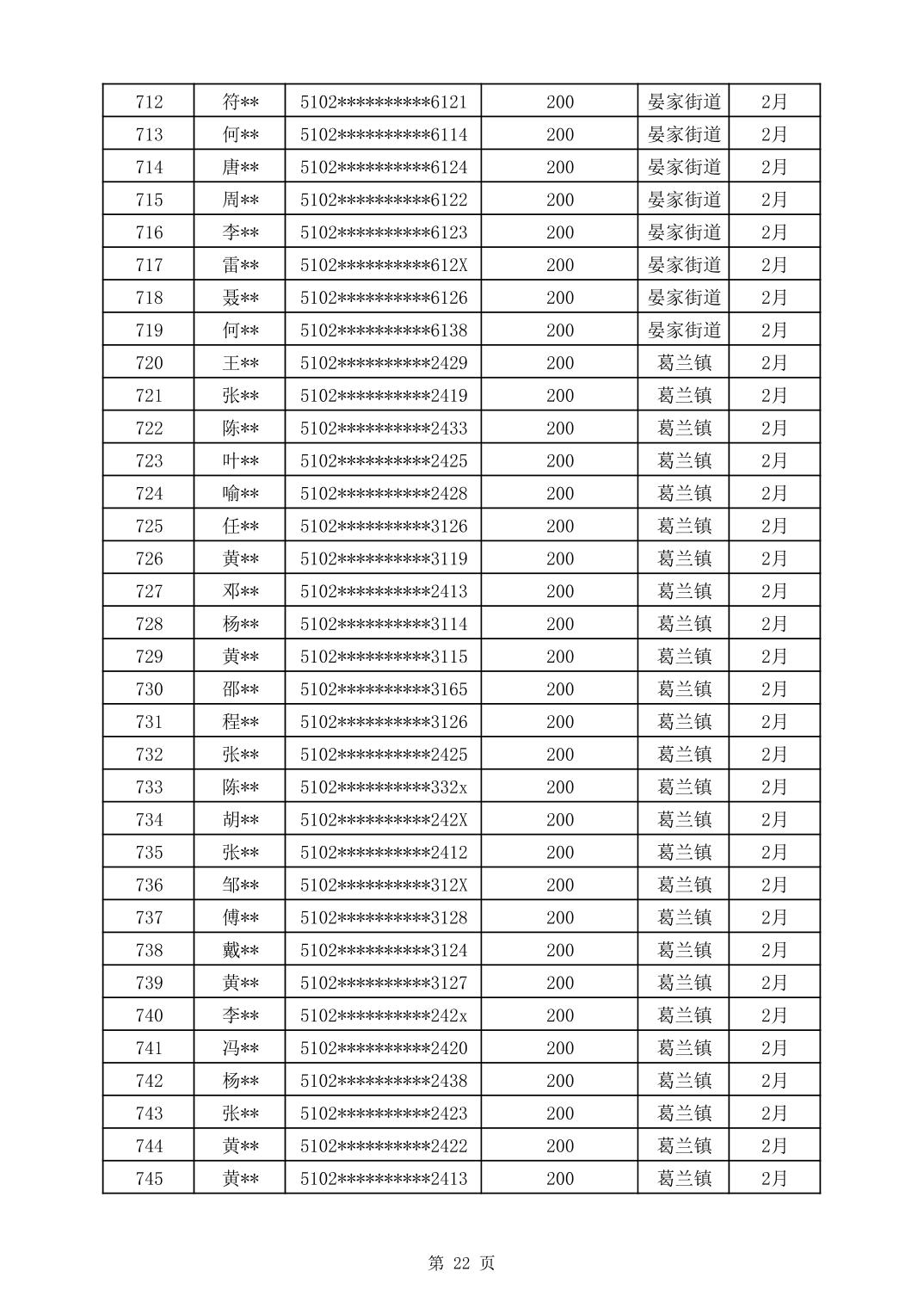 | 712 | 符** | 5102**********6121 | 200 | 晏家街道 | 2月 |
|---|---|---|---|---|---|
| 713 | 何** | 5102**********6114 | 200 | 晏家街道 | 2月 |
| 714 | 唐** | 5102**********6124 | 200 | 晏家街道 | 2月 |
| 715 | 周** | 5102**********6122 | 200 | 晏家街道 | 2月 |
| 716 | 李** | 5102**********6123 | 200 | 晏家街道 | 2月 |
| 717 | 雷** | 5102**********612X | 200 | 晏家街道 | 2月 |
| 718 | 聂** | 5102**********6126 | 200 | 晏家街道 | 2月 |
| 719 | 何** | 5102**********6138 | 200 | 晏家街道 | 2月 |
| 720 | 王** | 5102**********2429 | 200 | 葛兰镇 | 2月 |
| 721 | 张** | 5102**********2419 | 200 | 葛兰镇 | 2月 |
| 722 | 陈** | 5102**********2433 | 200 | 葛兰镇 | 2月 |
| 723 | 叶** | 5102**********2425 | 200 | 葛兰镇 | 2月 |
| 724 | 喻** | 5102**********2428 | 200 | 葛兰镇 | 2月 |
| 725 | 任** | 5102**********3126 | 200 | 葛兰镇 | 2月 |
| 726 | 黄** | 5102**********3119 | 200 | 葛兰镇 | 2月 |
| 727 | 邓** | 5102**********2413 | 200 | 葛兰镇 | 2月 |
| 728 | 杨** | 5102**********3114 | 200 | 葛兰镇 | 2月 |
| 729 | 黄** | 5102**********3115 | 200 | 葛兰镇 | 2月 |
| 730 | 邵** | 5102**********3165 | 200 | 葛兰镇 | 2月 |
| 731 | 程** | 5102**********3126 | 200 | 葛兰镇 | 2月 |
| 732 | 张** | 5102**********2425 | 200 | 葛兰镇 | 2月 |
| 733 | 陈** | 5102**********332x | 200 | 葛兰镇 | 2月 |
| 734 | 胡** | 5102**********242X | 200 | 葛兰镇 | 2月 |
| 735 | 张** | 5102**********2412 | 200 | 葛兰镇 | 2月 |
| 736 | 邹** | 5102**********312X | 200 | 葛兰镇 | 2月 |
| 737 | 傅** | 5102**********3128 | 200 | 葛兰镇 | 2月 |
| 738 | 戴** | 5102**********3124 | 200 | 葛兰镇 | 2月 |
| 739 | 黄** | 5102**********3127 | 200 | 葛兰镇 | 2月 |
| 740 | 李** | 5102**********242x | 200 | 葛兰镇 | 2月 |
| 741 | 冯** | 5102**********2420 | 200 | 葛兰镇 | 2月 |
| 742 | 杨** | 5102**********2438 | 200 | 葛兰镇 | 2月 |
| 743 | 张** | 5102**********2423 | 200 | 葛兰镇 | 2月 |
| 744 | 黄** | 5102**********2422 | 200 | 葛兰镇 | 2月 |
| 745 | 黄** | 5102**********2413 | 200 | 葛兰镇 | 2月 |

第 22 页